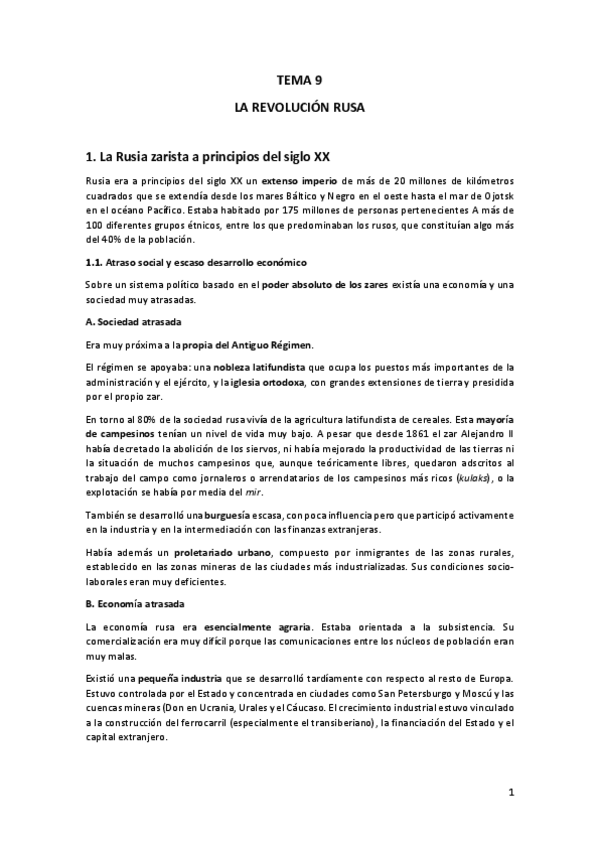 TEMA 9

LA REVOLUCIÓN RUSA

1. La Rusia zarista a principios del siglo XX

Rusia era a principios del siglo XX un extenso imperio de más de 20 millones de kilómetros cuadrados que se extendía desde los mares Báltico y Negro en el oeste hasta el mar de Ojotsk en el océano Pacífico. Estaba habitado por 175 millones de personas pertenecientes A más de 100 diferentes grupos étnicos, entre los que predominaban los rusos, que constituían algo más del 40% de la población.

1.1. Atraso social y escaso desarrollo económico

Sobre un sistema político basado en el poder absoluto de los zares existía una economía y una sociedad muy atrasadas.

A. Sociedad atrasada

Era muy próxima a la propia del Antiguo Régimen.

El régimen se apoyaba: una nobleza latifundista que ocupa los puestos más importantes de la administración y el ejército, y la iglesia ortodoxa, con grandes extensiones de tierra y presidida por el propio zar.

En torno al 80% de la sociedad rusa vivía de la agricultura latifundista de cereales. Esta mayoría de campesinos tenían un nivel de vida muy bajo. A pesar que desde 1861 el zar Alejandro II había decretado la abolición de los siervos, ni había mejorado la productividad de las tierras ni la situación de muchos campesinos que, aunque teóricamente libres, quedaron adscritos al trabajo del campo como jornaleros o arrendatarios de los campesinos más ricos (kulaks), o la explotación se había por media del mir.

También se desarrolló una burguesía escasa, con poca influencia pero que participó activamente en la industria y en la intermediación con las finanzas extranjeras.

Había además un proletariado urbano, compuesto por inmigrantes de las zonas rurales, establecido en las zonas mineras de las ciudades más industrializadas. Sus condiciones sociolaborales eran muy deficientes.

B. Economía atrasada

La economía rusa era esencialmente agraria. Estaba orientada a la subsistencia. Su comercialización era muy difícil porque las comunicaciones entre los núcleos de población eran muy malas.

Existió una pequeña industria que se desarrolló tardíamente con respecto al resto de Europa. Estuvo controlada por el Estado y concentrada en ciudades como San Petersburgo y Moscú y las cuencas mineras (Don en Ucrania, Urales y el Cáucaso. El crecimiento industrial estuvo vinculado a la construcción del ferrocarril (especialmente el transiberiano), la financiación del Estado y el capital extranjero.

1